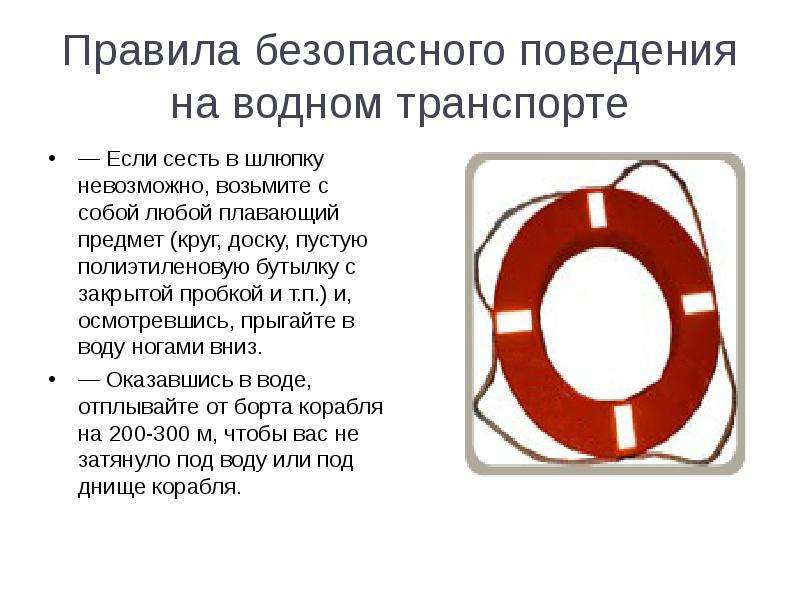 Правила безопасного поведения на водном транспорте

• — Если сесть в шлюпку невозможно, возьмите с собой любой плавающий предмет (круг, доску, пустую полиэтиленовую бутылку с закрытой пробкой и т.п.) и, осмотревшись, прыгайте в воду ногами вниз.
• — Оказавшись в воде, отплывайте от борта корабля на 200-300 м, чтобы вас не затянуло под воду или под днище корабля.